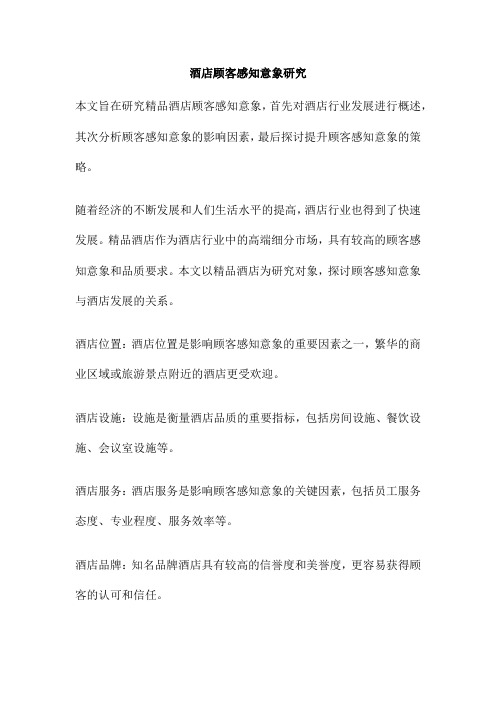 酒店顾客感知意象研究

本文旨在研究精品酒店顾客感知意象，首先对酒店行业发展进行概述，其次分析顾客感知意象的影响因素，最后探讨提升顾客感知意象的策略。

随着经济的不断发展和人们生活水平的提高，酒店行业也得到了快速发展。精品酒店作为酒店行业中的高端细分市场，具有较高的顾客感知意象和品质要求。本文以精品酒店为研究对象，探讨顾客感知意象与酒店发展的关系。

酒店位置：酒店位置是影响顾客感知意象的重要因素之一，繁华的商业区域或旅游景点附近的酒店更受欢迎。

酒店设施：设施是衡量酒店品质的重要指标，包括房间设施、餐饮设施、会议室设施等。

酒店服务：酒店服务是影响顾客感知意象的关键因素，包括员工服务态度、专业程度、服务效率等。

酒店品牌：知名品牌酒店具有较高的信誉度和美誉度，更容易获得顾客的认可和信任。